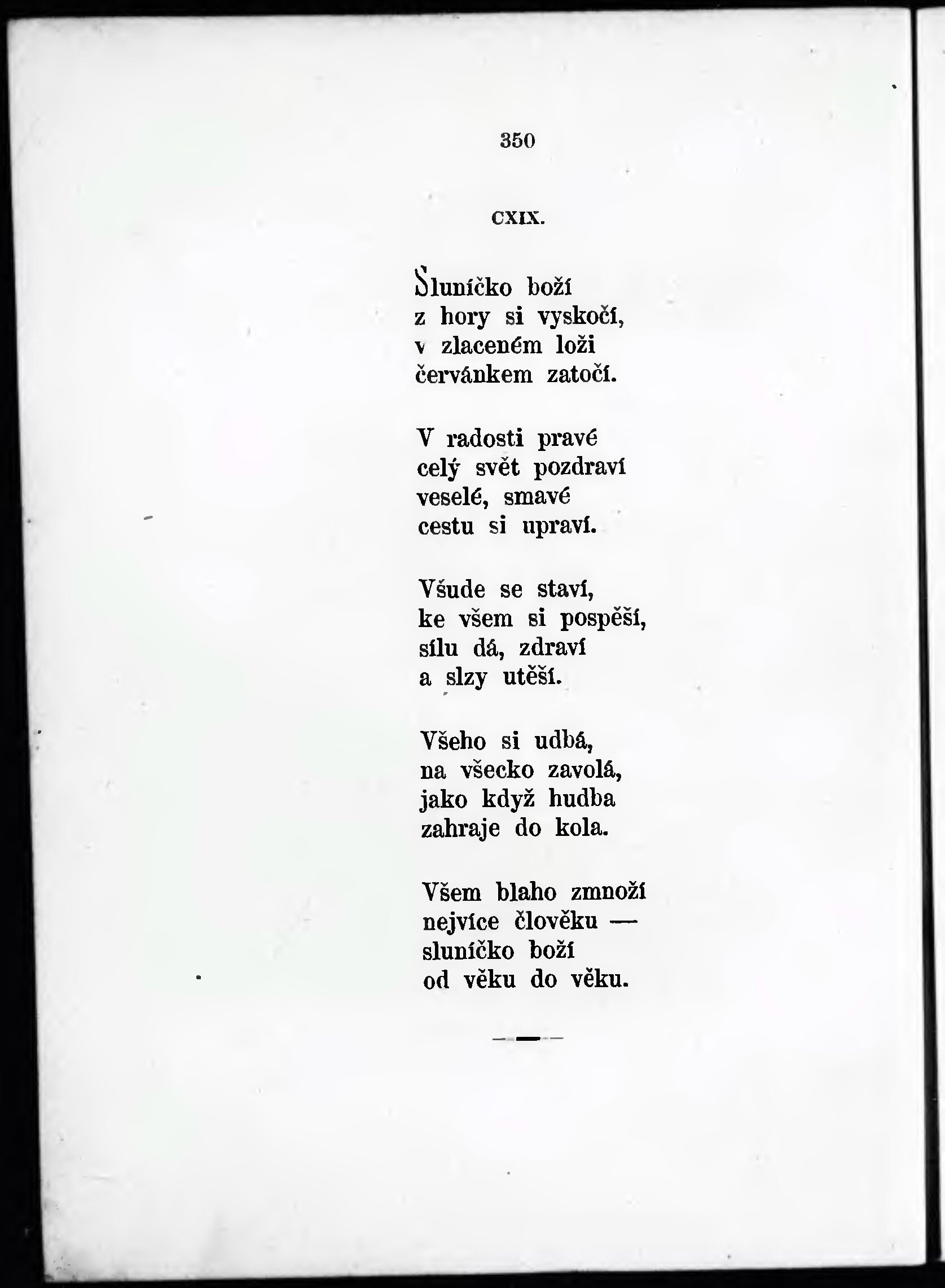 350

CXIX.

Sluníčko boží
z hory si vyskočí,
v zlaceném loži
červánkem zatočí.

V radosti pravé
celý svět pozdraví
veselé, smavé
cestu si upraví.

Všude se staví,
ke všem si pospěší,
sílu dá, zdraví
a slzy utěší.

Všeho si udbá,
na všecko zavolá,
jako když hudba
zahraje do kola.

Všem blaho zmnoží
nejvíce člověku —
sluníčko boží
od věku do věku.